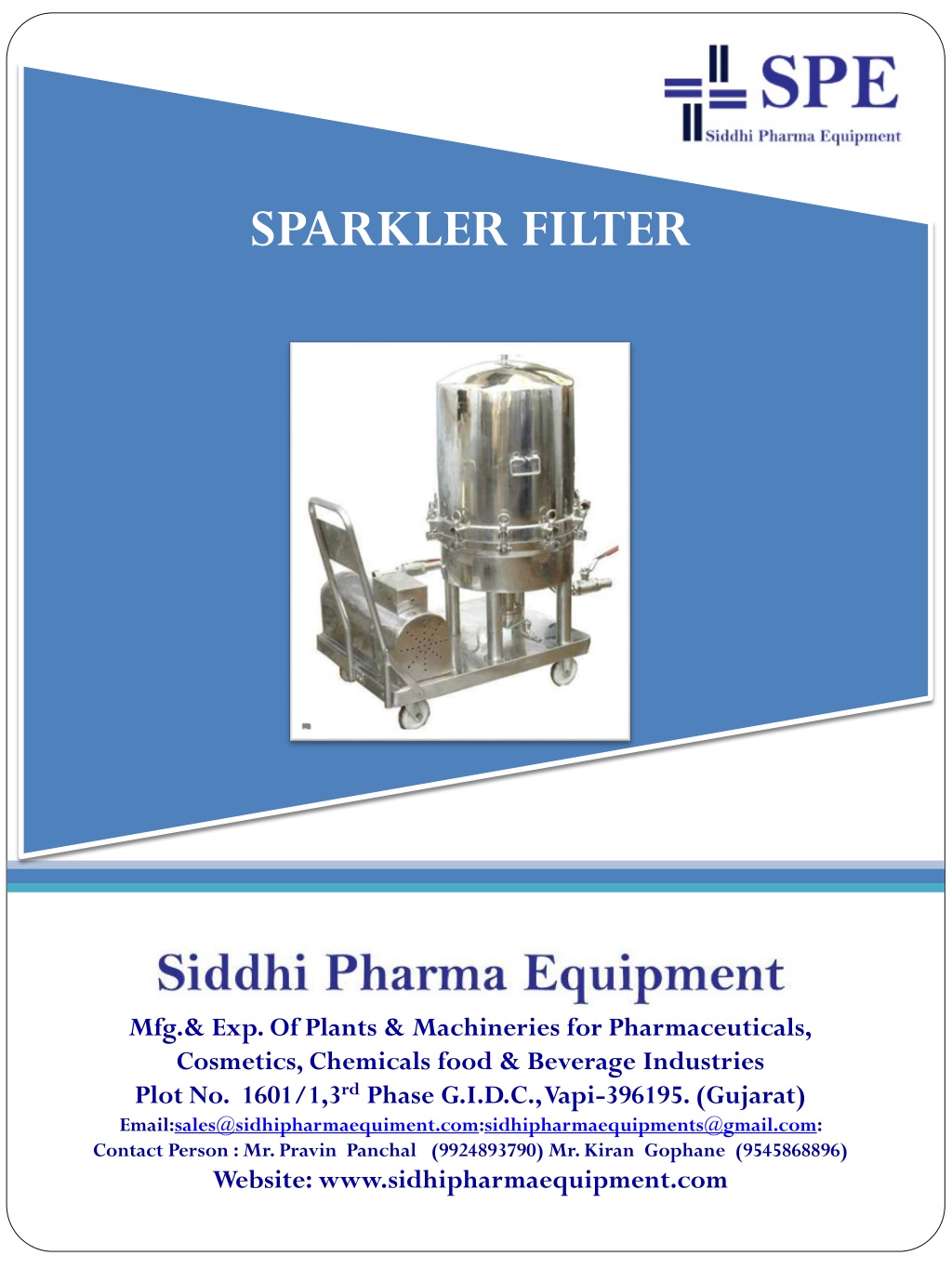 SPE
Siddhi Pharma Equipment

SPARKLER FILTER

Siddhi Pharma Equipment

Mfg.& Exp. Of Plants & Machineries for Pharmaceuticals, Cosmetics, Chemicals food & Beverage Industries

Plot No. 1601/1,3$^{rd}$ Phase G.I.D.C.,Vapi-396195. (Gujarat)

Email:sales@sidhipharmaequiment.com:sidhipharmaequipments@gmail.com:

Contact Person : Mr. Pravin Panchal (9924893790) Mr. Kiran Gophane (9545868896)

Website: www.sidhipharmaequipment.com